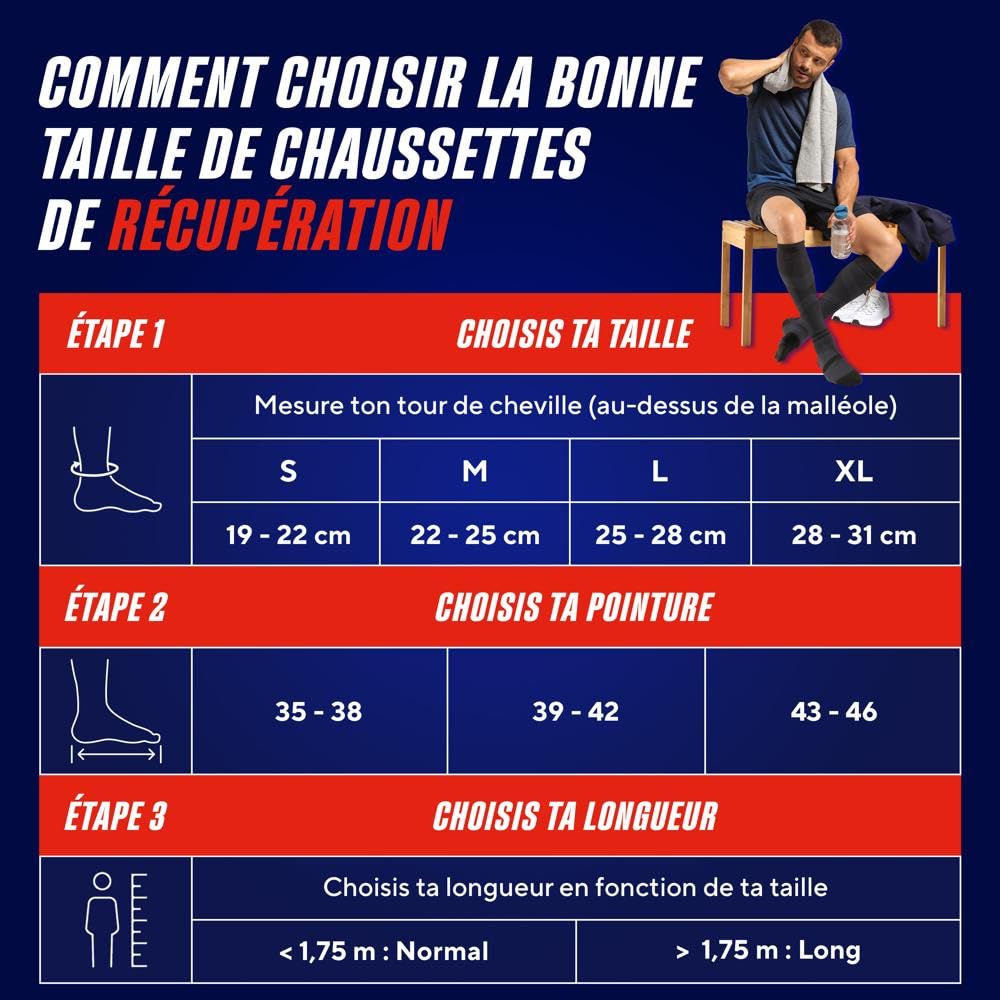 COMMENT CHOISIR LA BONNE TAILLE DE CHAUSSETTES DE RÉCUPÉRATION

ÉTAPE 1 CHOISIS TA TAILLE

Mesure ton tour de cheville (au-dessus de la malléole)

| S | M | L | XL |
|---|---|---|---|
| 19 - 22 cm | 22 - 25 cm | 25 - 28 cm | 28 - 31 cm |

ÉTAPE 2 CHOISIS TA POINTURE

| 35 - 38 | 39 - 42 | 43 - 46 |
|---|---|---|

ÉTAPE 3 CHOISIS TA LONGUEUR

Choisis ta longueur en fonction de ta taille

| < 1,75 m : Normal | > 1,75 m : Long |
|---|---|